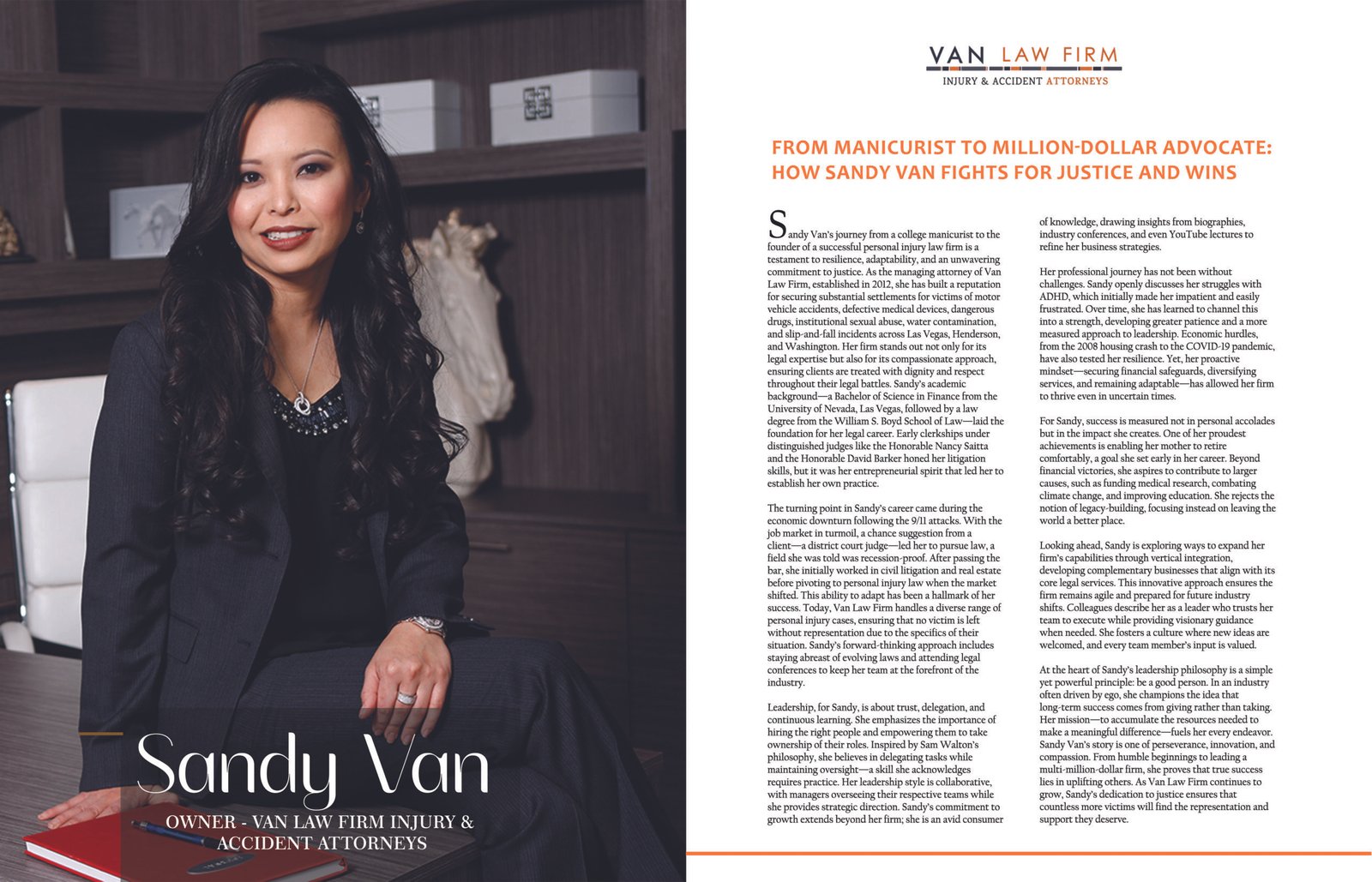 Sandy Van

OWNER - VAN LAW FIRM INJURY & ACCIDENT ATTORNEYS

VAN LAW FIRM
INJURY & ACCIDENT ATTORNEYS

FROM MANICURIST TO MILLION-DOLLAR ADVOCATE: HOW SANDY VAN FIGHTS FOR JUSTICE AND WINS

Sandy Van's journey from a college manicurist to the founder of a successful personal injury law firm is a testament to resilience, adaptability, and an unwavering commitment to justice. As the managing attorney of Van Law Firm, established in 2012, she has built a reputation for securing substantial settlements for victims of motor vehicle accidents, defective medical devices, dangerous drugs, institutional sexual abuse, water contamination, and slip-and-fall incidents across Las Vegas, Henderson, and Washington. Her firm stands out not only for its legal expertise but also for its compassionate approach, ensuring clients are treated with dignity and respect throughout their legal battles. Sandy's academic background—a Bachelor of Science in Finance from the University of Nevada, Las Vegas, followed by a law degree from the William S. Boyd School of Law—laid the foundation for her legal career. Early clerkships under distinguished judges like the Honorable Nancy Saitta and the Honorable David Barker honed her litigation skills, but it was her entrepreneurial spirit that led her to establish her own practice.

The turning point in Sandy's career came during the economic downturn following the 9/11 attacks. With the job market in turmoil, a chance suggestion from a client—a district court judge—led her to pursue law, a field she was told was recession-proof. After passing the bar, she initially worked in civil litigation and real estate before pivoting to personal injury law when the market shifted. This ability to adapt has been a hallmark of her success. Today, Van Law Firm handles a diverse range of personal injury cases, ensuring that no victim is left without representation due to the specifics of their situation. Sandy's forward-thinking approach includes staying abreast of evolving laws and attending legal conferences to keep her team at the forefront of the industry.

Leadership, for Sandy, is about trust, delegation, and continuous learning. She emphasizes the importance of hiring the right people and empowering them to take ownership of their roles. Inspired by Sam Walton's philosophy, she believes in delegating tasks while maintaining oversight—a skill she acknowledges requires practice. Her leadership style is collaborative, with managers overseeing their respective teams while she provides strategic direction. Sandy's commitment to growth extends beyond her firm; she is an avid consumer of knowledge, drawing insights from biographies, industry conferences, and even YouTube lectures to refine her business strategies.

Her professional journey has not been without challenges. Sandy openly discusses her struggles with ADHD, which initially made her impatient and easily frustrated. Over time, she has learned to channel this into a strength, developing greater patience and a more measured approach to leadership. Economic hurdles, from the 2008 housing crash to the COVID-19 pandemic, have also tested her resilience. Yet, her proactive mindset—securing financial safeguards, diversifying services, and remaining adaptable—has allowed her firm to thrive even in uncertain times.

For Sandy, success is measured not in personal accolades but in the impact she creates. One of her proudest achievements is enabling her mother to retire comfortably, a goal she set early in her career. Beyond financial victories, she aspires to contribute to larger causes, such as funding medical research, combating climate change, and improving education. She rejects the notion of legacy-building, focusing instead on leaving the world a better place.

Looking ahead, Sandy is exploring ways to expand her firm's capabilities through vertical integration, developing complementary businesses that align with its core legal services. This innovative approach ensures the firm remains agile and prepared for future industry shifts. Colleagues describe her as a leader who trusts her team to execute while providing visionary guidance when needed. She fosters a culture where new ideas are welcomed, and every team member's input is valued.

At the heart of Sandy's leadership philosophy is a simple yet powerful principle: be a good person. In an industry often driven by ego, she champions the idea that long-term success comes from giving rather than taking. Her mission—to accumulate the resources needed to make a meaningful difference—fuels her every endeavor. Sandy Van's story is one of perseverance, innovation, and compassion. From humble beginnings to leading a multi-million-dollar firm, she proves that true success lies in uplifting others. As Van Law Firm continues to grow, Sandy's dedication to justice ensures that countless more victims will find the representation and support they deserve.